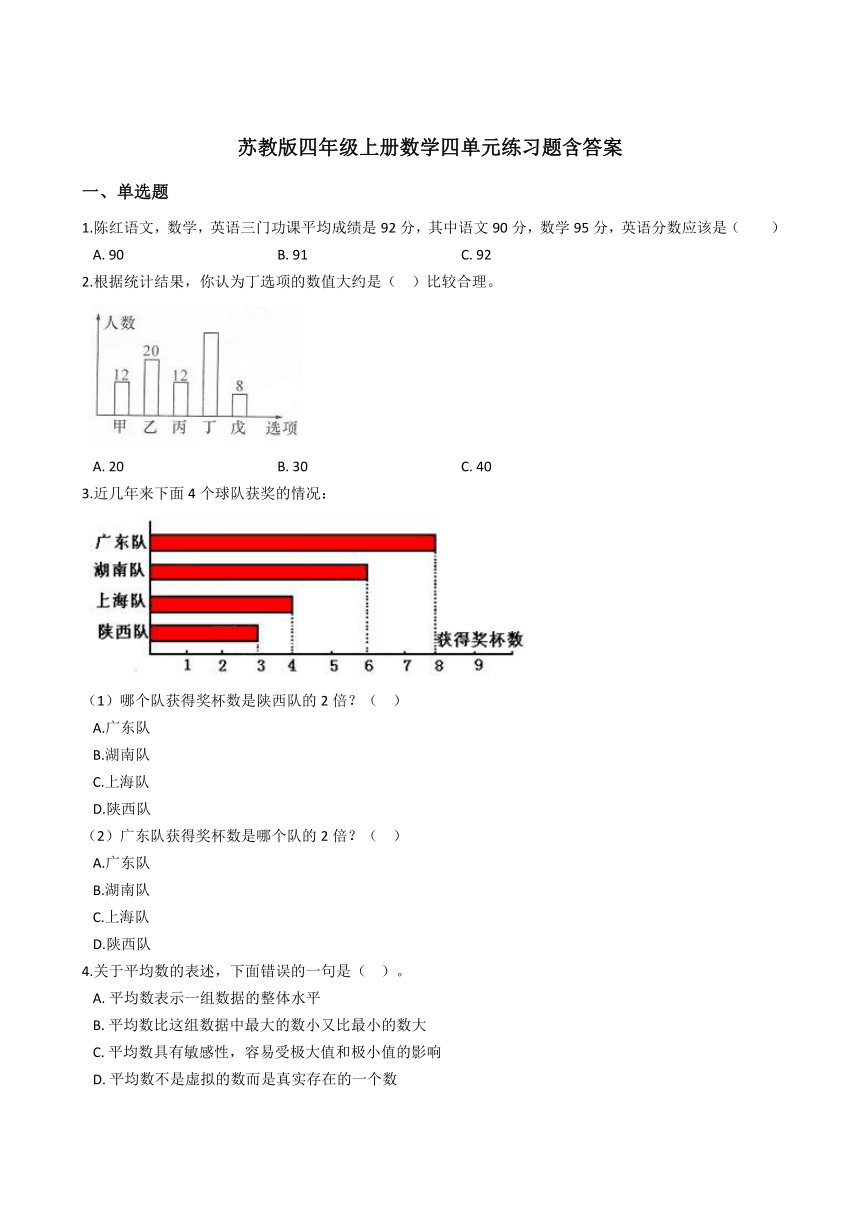 苏教版四年级上册数学四单元练习题含答案

一、单选题

1.陈红语文，数学，英语三门功课平均成绩是 92 分，其中语文 90 分，数学 95 分，英语分数应该是（　　）

A. 90　　B. 91　　C. 92

2.根据统计结果，你认为丁选项的数值大约是（　）比较合理。

人数
12
20
12
8
甲 乙 丙 丁 戊 选项

A. 20　　B. 30　　C. 40

3.近几年来下面 4 个球队获奖的情况：

广东队
湖南队
上海队
陕西队
获得奖杯数
1 2 3 4 5 6 7 8 9

（1）哪个队获得奖杯数是陕西队的 2 倍？（　）

A.广东队

B.湖南队

C.上海队

D.陕西队

（2）广东队获得奖杯数是哪个队的 2 倍？（　）

A.广东队

B.湖南队

C.上海队

D.陕西队

4.关于平均数的表述，下面错误的一句是（　）。

A. 平均数表示一组数据的整体水平

B. 平均数比这组数据中最大的数小又比最小的数大

C. 平均数具有敏感性，容易受极大值和极小值的影响

D. 平均数不是虚拟的数而是真实存在的一个数